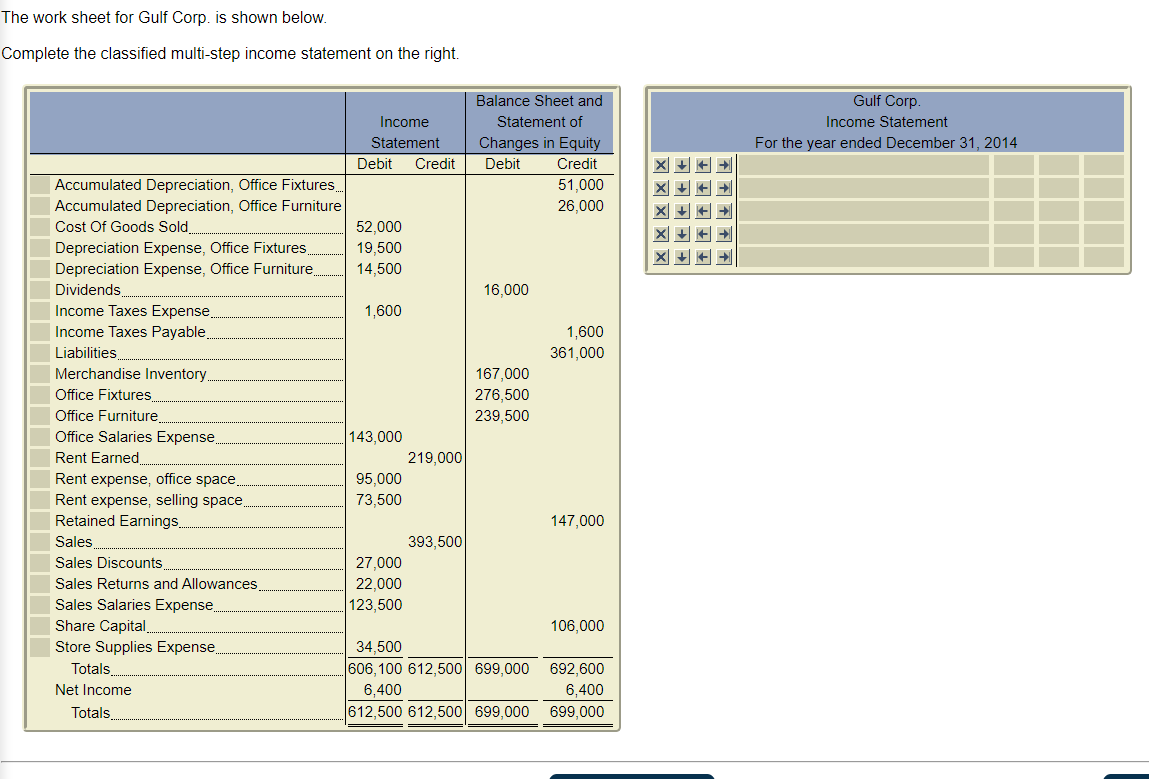 The work sheet for Gulf Corp. is shown below.

Complete the classified multi-step income statement on the right.

| | Income Statement Debit | Income Statement Credit | Balance Sheet and Statement of Changes in Equity Debit | Balance Sheet and Statement of Changes in Equity Credit |
|---|---|---|---|---|
| Accumulated Depreciation, Office Fixtures | | | | 51,000 |
| Accumulated Depreciation, Office Furniture | | | | 26,000 |
| Cost Of Goods Sold | 52,000 | | | |
| Depreciation Expense, Office Fixtures | 19,500 | | | |
| Depreciation Expense, Office Furniture | 14,500 | | | |
| Dividends | | | 16,000 | |
| Income Taxes Expense | 1,600 | | | |
| Income Taxes Payable | | | | 1,600 |
| Liabilities | | | | 361,000 |
| Merchandise Inventory | | | 167,000 | |
| Office Fixtures | | | 276,500 | |
| Office Furniture | | | 239,500 | |
| Office Salaries Expense | 143,000 | | | |
| Rent Earned | | 219,000 | | |
| Rent expense, office space | 95,000 | | | |
| Rent expense, selling space | 73,500 | | | |
| Retained Earnings | | | | 147,000 |
| Sales | | 393,500 | | |
| Sales Discounts | 27,000 | | | |
| Sales Returns and Allowances | 22,000 | | | |
| Sales Salaries Expense | 123,500 | | | |
| Share Capital | | | | 106,000 |
| Store Supplies Expense | 34,500 | | | |
| Totals | 606,100 | 612,500 | 699,000 | 692,600 |
| Net Income | 6,400 | | | 6,400 |
| Totals | 612,500 | 612,500 | 699,000 | 699,000 |

Gulf Corp.
Income Statement
For the year ended December 31, 2014